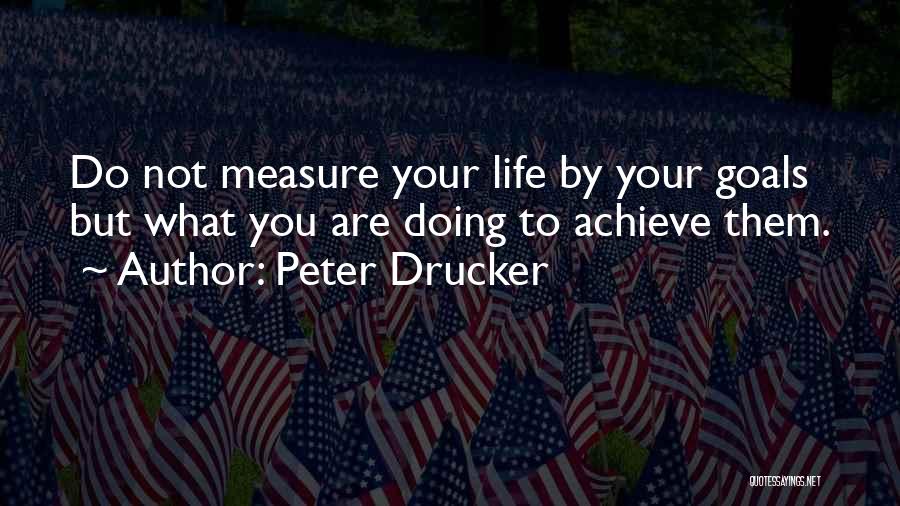 Do not measure your life by your goals but what you are doing to achieve them.
~ Author: Peter Drucker

QUOTESSAYINGS.NET